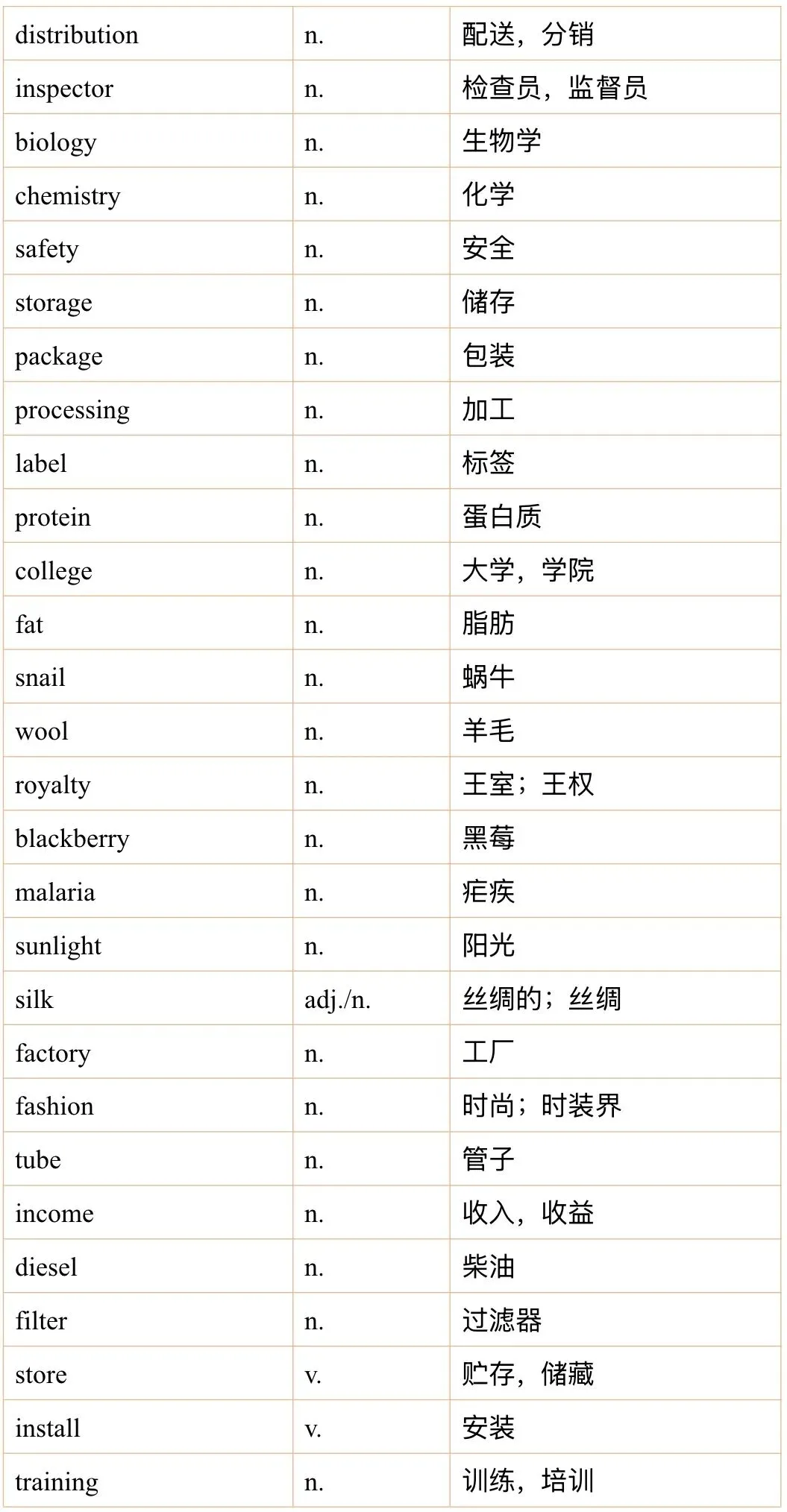 | distribution | n. | 配送，分销 |
|---|---|---|
| inspector | n. | 检查员，监督员 |
| biology | n. | 生物学 |
| chemistry | n. | 化学 |
| safety | n. | 安全 |
| storage | n. | 储存 |
| package | n. | 包装 |
| processing | n. | 加工 |
| label | n. | 标签 |
| protein | n. | 蛋白质 |
| college | n. | 大学，学院 |
| fat | n. | 脂肪 |
| snail | n. | 蜗牛 |
| wool | n. | 羊毛 |
| royalty | n. | 王室；王权 |
| blackberry | n. | 黑莓 |
| malaria | n. | 疟疾 |
| sunlight | n. | 阳光 |
| silk | adj./n. | 丝绸的；丝绸 |
| factory | n. | 工厂 |
| fashion | n. | 时尚；时装界 |
| tube | n. | 管子 |
| income | n. | 收入，收益 |
| diesel | n. | 柴油 |
| filter | n. | 过滤器 |
| store | v. | 贮存，储藏 |
| install | v. | 安装 |
| training | n. | 训练，培训 |